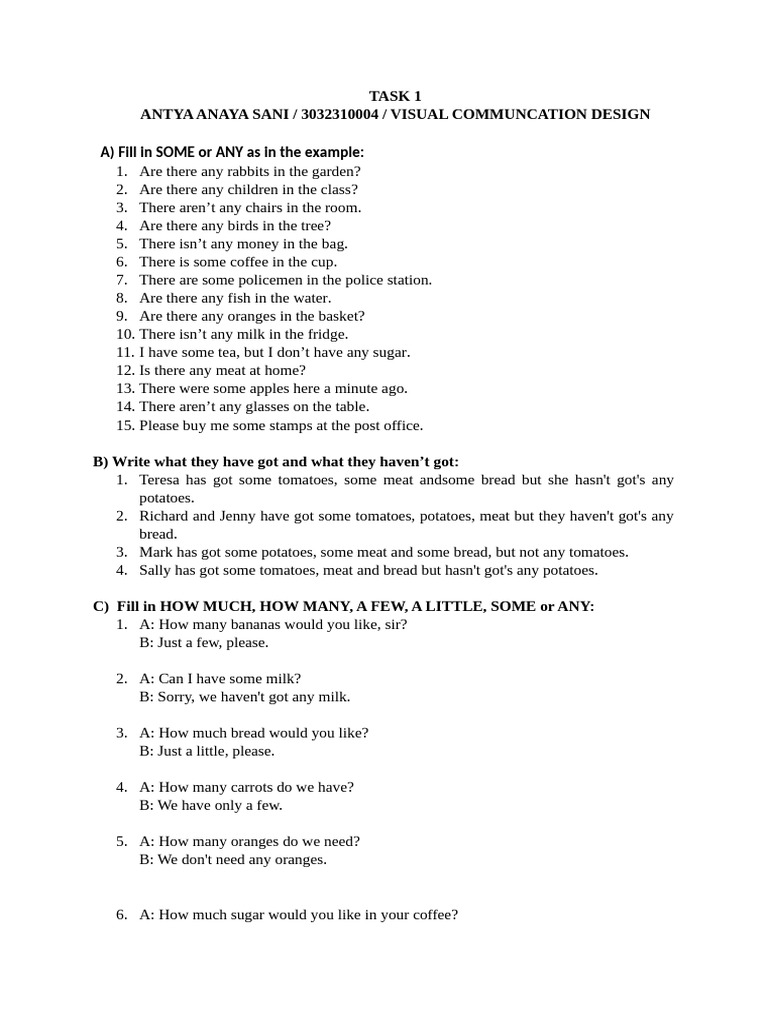 TASK 1
ANTYA ANAYA SANI / 3032310004 / VISUAL COMMUNCATION DESIGN

A) Fill in SOME or ANY as in the example:
1. Are there any rabbits in the garden?
2. Are there any children in the class?
3. There aren't any chairs in the room.
4. Are there any birds in the tree?
5. There isn't any money in the bag.
6. There is some coffee in the cup.
7. There are some policemen in the police station.
8. Are there any fish in the water.
9. Are there any oranges in the basket?
10. There isn't any milk in the fridge.
11. I have some tea, but I don't have any sugar.
12. Is there any meat at home?
13. There were some apples here a minute ago.
14. There aren't any glasses on the table.
15. Please buy me some stamps at the post office.

B) Write what they have got and what they haven't got:
1. Teresa has got some tomatoes, some meat andsome bread but she hasn't got's any potatoes.
2. Richard and Jenny have got some tomatoes, potatoes, meat but they haven't got's any bread.
3. Mark has got some potatoes, some meat and some bread, but not any tomatoes.
4. Sally has got some tomatoes, meat and bread but hasn't got's any potatoes.

C) Fill in HOW MUCH, HOW MANY, A FEW, A LITTLE, SOME or ANY:
1. A: How many bananas would you like, sir?
B: Just a few, please.

2. A: Can I have some milk?
B: Sorry, we haven't got any milk.

3. A: How much bread would you like?
B: Just a little, please.

4. A: How many carrots do we have?
B: We have only a few.

5. A: How many oranges do we need?
B: We don't need any oranges.

6. A: How much sugar would you like in your coffee?